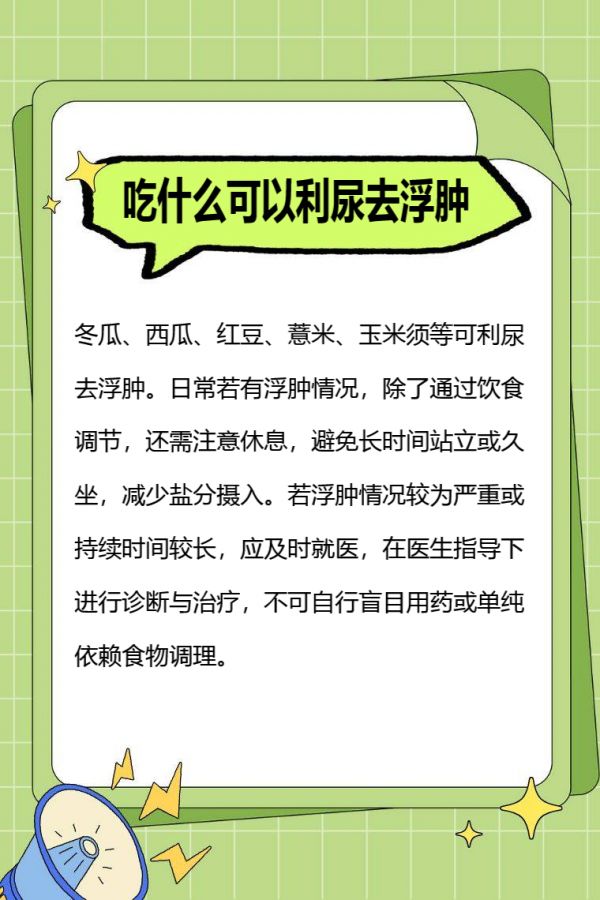 吃什么可以利尿去浮肿

冬瓜、西瓜、红豆、薏米、玉米须等可利尿去浮肿。日常若有浮肿情况，除了通过饮食调节，还需注意休息，避免长时间站立或久坐，减少盐分摄入。若浮肿情况较为严重或持续时间较长，应及时就医，在医生指导下进行诊断与治疗，不可自行盲目用药或单纯依赖食物调理。